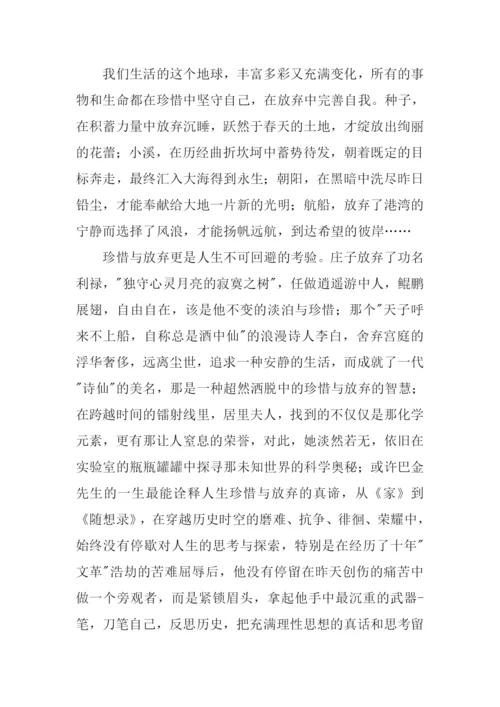 我们生活的这个地球，丰富多彩又充满变化，所有的事物和生命都在珍惜中坚守自己，在放弃中完善自我。种子，在积蓄力量中放弃沉睡，跃然于春天的土地，才绽放出绚丽的花蕾；小溪，在历经曲折坎坷中蓄势待发，朝着既定的目标奔走，最终汇入大海得到永生；朝阳，在黑暗中洗尽昨日铅尘，才能奉献给大地一片新的光明；航船，放弃了港湾的宁静而选择了风浪，才能扬帆远航，到达希望的彼岸……

珍惜与放弃更是人生不可回避的考验。庄子放弃了功名利禄，"独守心灵月亮的寂寞之树"，任做逍遥游中人，鲲鹏展翅，自由自在，该是他不变的淡泊与珍惜；那个"天子呼来不上船，自称总是酒中仙"的浪漫诗人李白，舍弃宫庭的浮华奢侈，远离尘世，追求一种安静的生活，而成就了一代"诗仙"的美名，那是一种超然洒脱中的珍惜与放弃的智慧；在跨越时间的镭射线里，居里夫人，找到的不仅仅是那化学元素，更有那让人窒息的荣誉，对此，她淡然若无，依旧在实验室的瓶瓶罐罐中探寻那未知世界的科学奥秘；或许巴金先生的一生最能诠释人生珍惜与放弃的真谛，从《家》到《随想录》，在穿越历史时空的磨难、抗争、徘徊、荣耀中，始终没有停歇对人生的思考与探索，特别是在经历了十年"文革"浩劫的苦难屈辱后，他没有停留在昨天创伤的痛苦中做一个旁观者，而是紧锁眉头，拿起他手中最沉重的武器-笔，刀笔自己，反思历史，把充满理性思想的真话和思考留